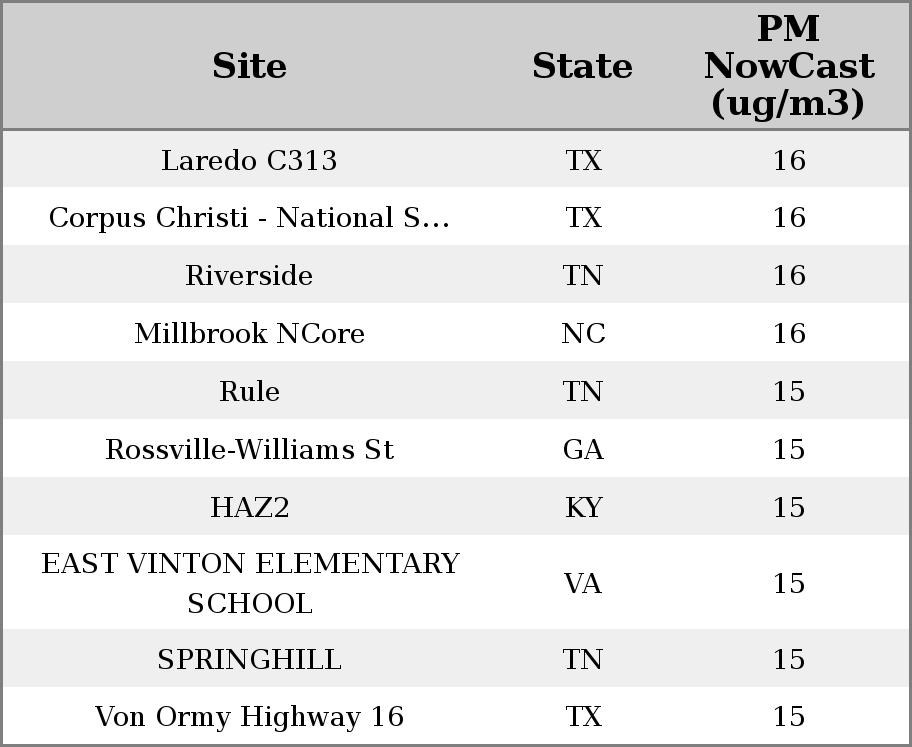 | Site | State | PM NowCast (ug/m3) |
|---|---|---|
| Laredo C313 | TX | 16 |
| Corpus Christi - National S... | TX | 16 |
| Riverside | TN | 16 |
| Millbrook NCore | NC | 16 |
| Rule | TN | 15 |
| Rossville-Williams St | GA | 15 |
| HAZ2 | KY | 15 |
| EAST VINTON ELEMENTARY SCHOOL | VA | 15 |
| SPRINGHILL | TN | 15 |
| Von Ormy Highway 16 | TX | 15 |